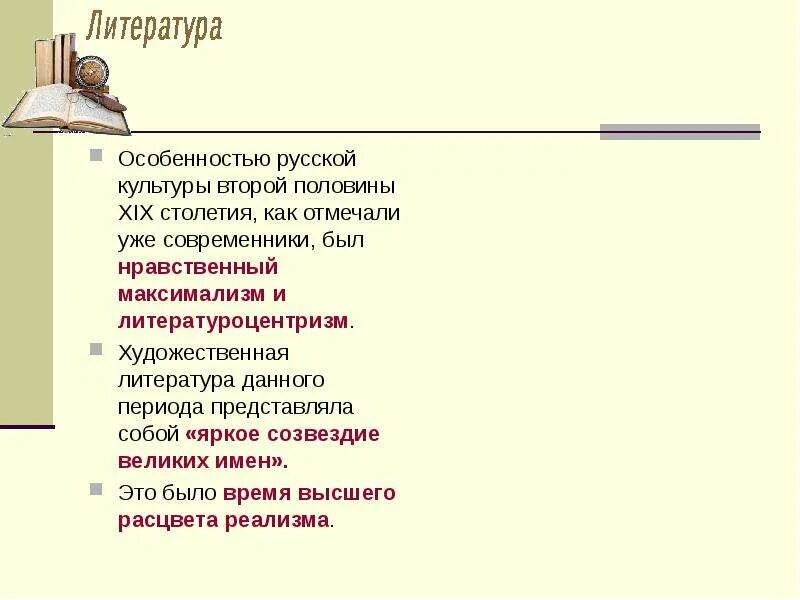 Литература

Особенностью русской культуры второй половины XIX столетия, как отмечали уже современники, был нравственный максимализм и литературоцентризм.

Художественная литература данного периода представляла собой «яркое созвездие великих имен».

Это было время высшего расцвета реализма.